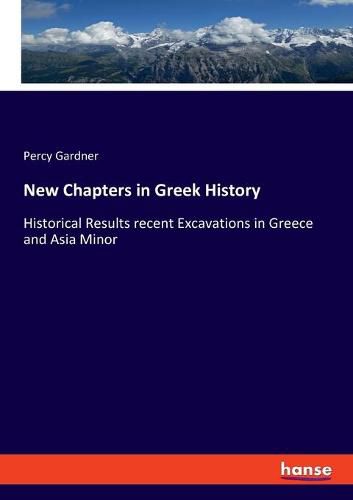 Percy Gardner

New Chapters in Greek History

Historical Results recent Excavations in Greece and Asia Minor

hanse